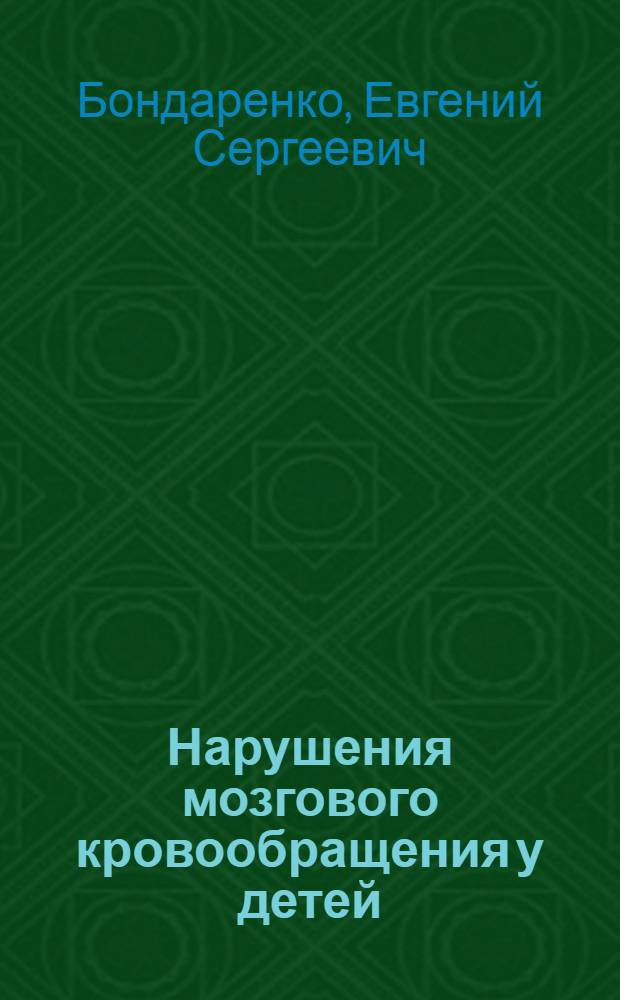 Бондаренко, Евгений Сергеевич

Нарушения мозгового кровообращения у детей